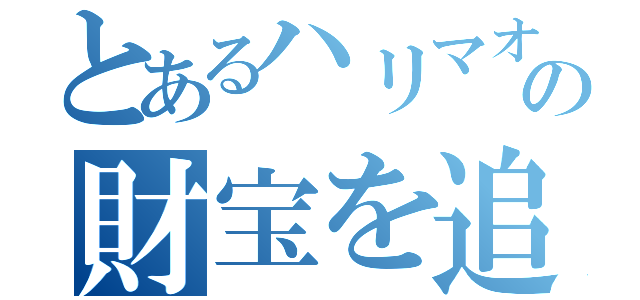 とあるハリマオの
財宝を追